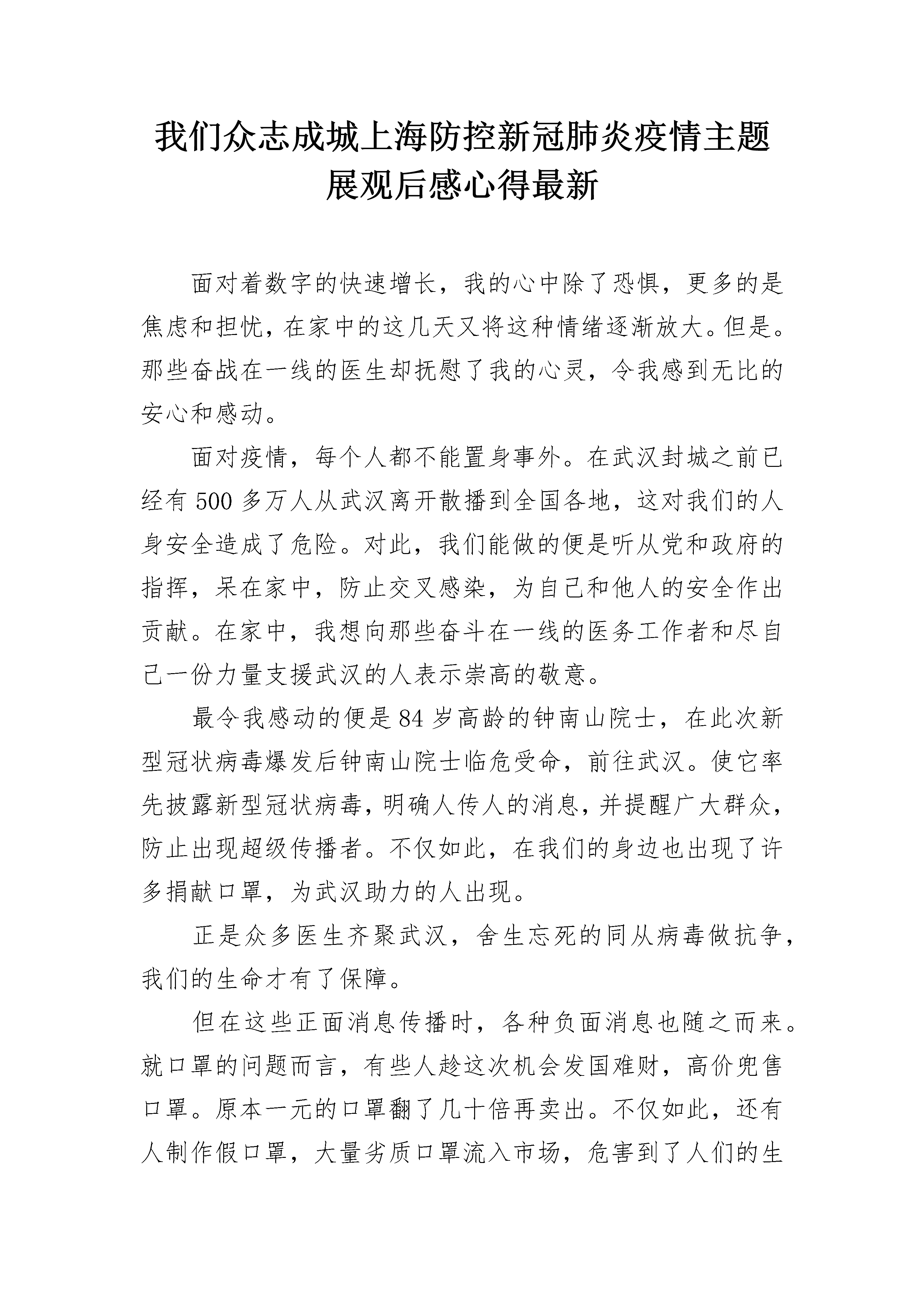 我们众志成城上海防控新冠肺炎疫情主题展观后感心得最新

面对着数字的快速增长，我的心中除了恐惧，更多的是焦虑和担忧，在家中的这几天又将这种情绪逐渐放大。但是。那些奋战在一线的医生却抚慰了我的心灵，令我感到无比的安心和感动。

面对疫情，每个人都不能置身事外。在武汉封城之前已经有 500 多万人从武汉离开散播到全国各地，这对我们的人身安全造成了危险。对此，我们能做的便是听从党和政府的指挥，呆在家中，防止交叉感染，为自己和他人的安全作出贡献。在家中，我想向那些奋斗在一线的医务工作者和尽自己一份力量支援武汉的人表示崇高的敬意。

最令我感动的便是 84 岁高龄的钟南山院士，在此次新型冠状病毒爆发后钟南山院士临危受命，前往武汉。使它率先披露新型冠状病毒，明确人传人的消息，并提醒广大群众，防止出现超级传播者。不仅如此，在我们的身边也出现了许多捐献口罩，为武汉助力的人出现。

正是众多医生齐聚武汉，舍生忘死的同从病毒做抗争，我们的生命才有了保障。

但在这些正面消息传播时，各种负面消息也随之而来。就口罩的问题而言，有些人趁这次机会发国难财，高价兜售口罩。原本一元的口罩翻了几十倍再卖出。不仅如此，还有人制作假口罩，大量劣质口罩流入市场，危害到了人们的生